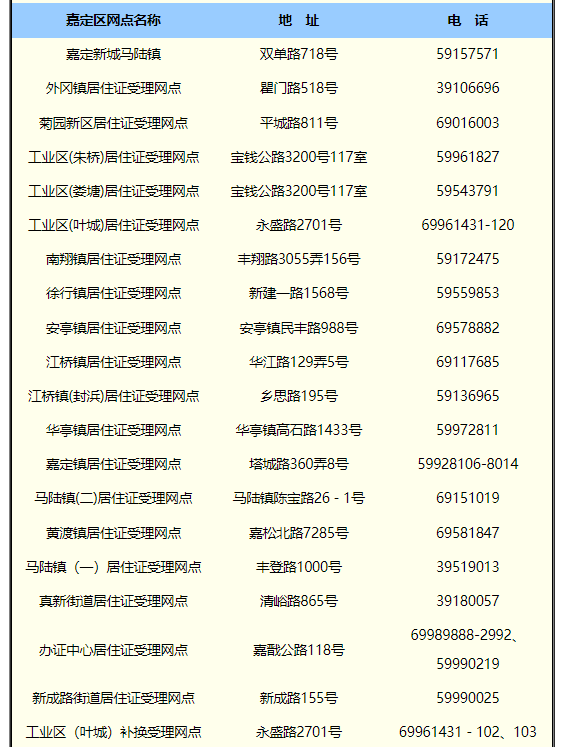 | 嘉定区网点名称 | 地　址 | 电　话 |
|---|---|---|
| 嘉定新城马陆镇 | 双单路718号 | 59157571 |
| 外冈镇居住证受理网点 | 瞿门路518号 | 39106696 |
| 菊园新区居住证受理网点 | 平城路811号 | 69016003 |
| 工业区(朱桥)居住证受理网点 | 宝钱公路3200号117室 | 59961827 |
| 工业区(娄塘)居住证受理网点 | 宝钱公路3200号117室 | 59543791 |
| 工业区(叶城)居住证受理网点 | 永盛路2701号 | 69961431-120 |
| 南翔镇居住证受理网点 | 丰翔路3055弄156号 | 59172475 |
| 徐行镇居住证受理网点 | 新建一路1568号 | 59559853 |
| 安亭镇居住证受理网点 | 安亭镇民丰路988号 | 69578882 |
| 江桥镇居住证受理网点 | 华江路129弄5号 | 69117685 |
| 江桥镇(封浜)居住证受理网点 | 乡思路195号 | 59136965 |
| 华亭镇居住证受理网点 | 华亭镇高石路1433号 | 59972811 |
| 嘉定镇居住证受理网点 | 塔城路360弄8号 | 59928106-8014 |
| 马陆镇(二)居住证受理网点 | 马陆镇陈宝路26 - 1号 | 69151019 |
| 黄渡镇居住证受理网点 | 嘉松北路7285号 | 69581847 |
| 马陆镇（一）居住证受理网点 | 丰登路1000号 | 39519013 |
| 真新街道居住证受理网点 | 清峪路865号 | 39180057 |
| 办证中心居住证受理网点 | 嘉戬公路118号 | 69989888-2992、59990219 |
| 新成路街道居住证受理网点 | 新成路155号 | 59990025 |
| 工业区（叶城）补换受理网点 | 永盛路2701号 | 69961431 - 102、103 |